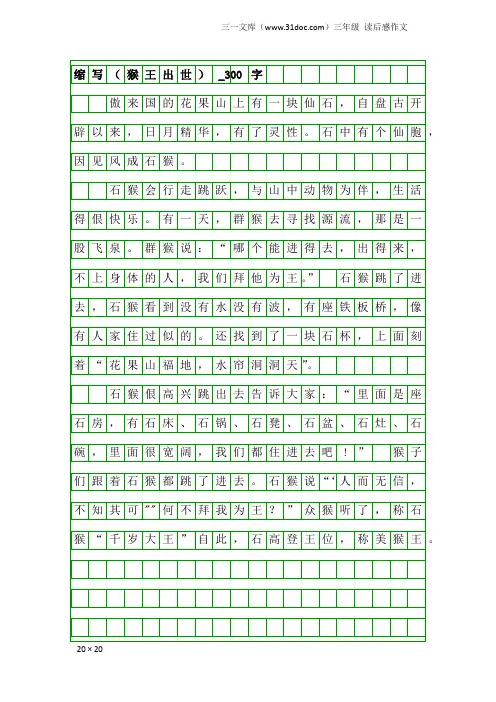 三一文库（www.31doc.com）三年级 读后感作文

缩写（猴王出世）_300字

傲来国的花果山上有一块仙石，自盘古开辟以来，日月精华，有了灵性。石中有个仙胞，因见风成石猴。

石猴会行走跳跃，与山中动物为伴，生活得很快乐。有一天，群猴去寻找源流，那是一股飞泉。群猴说：“哪个能进得去，出得来，不上身体的人，我们拜他为王。” 石猴跳了进去，石猴看到没有水没有波，有座铁板桥，像有人家住过似的。还找到了一块石杯，上面刻着“花果山福地，水帘洞洞天”。

石猴很高兴跳出去告诉大家：“里面是座石房，有石床、石锅、石凳、石盆、石灶、石碗，里面很宽阔，我们都住进去吧！” 猴子们跟着石猴都跳了进去。石猴说“‘人而无信，不知其可’”何不拜我为王？”众猴听了，称石猴“千岁大王”自此，石高登王位，称美猴王。

20×20